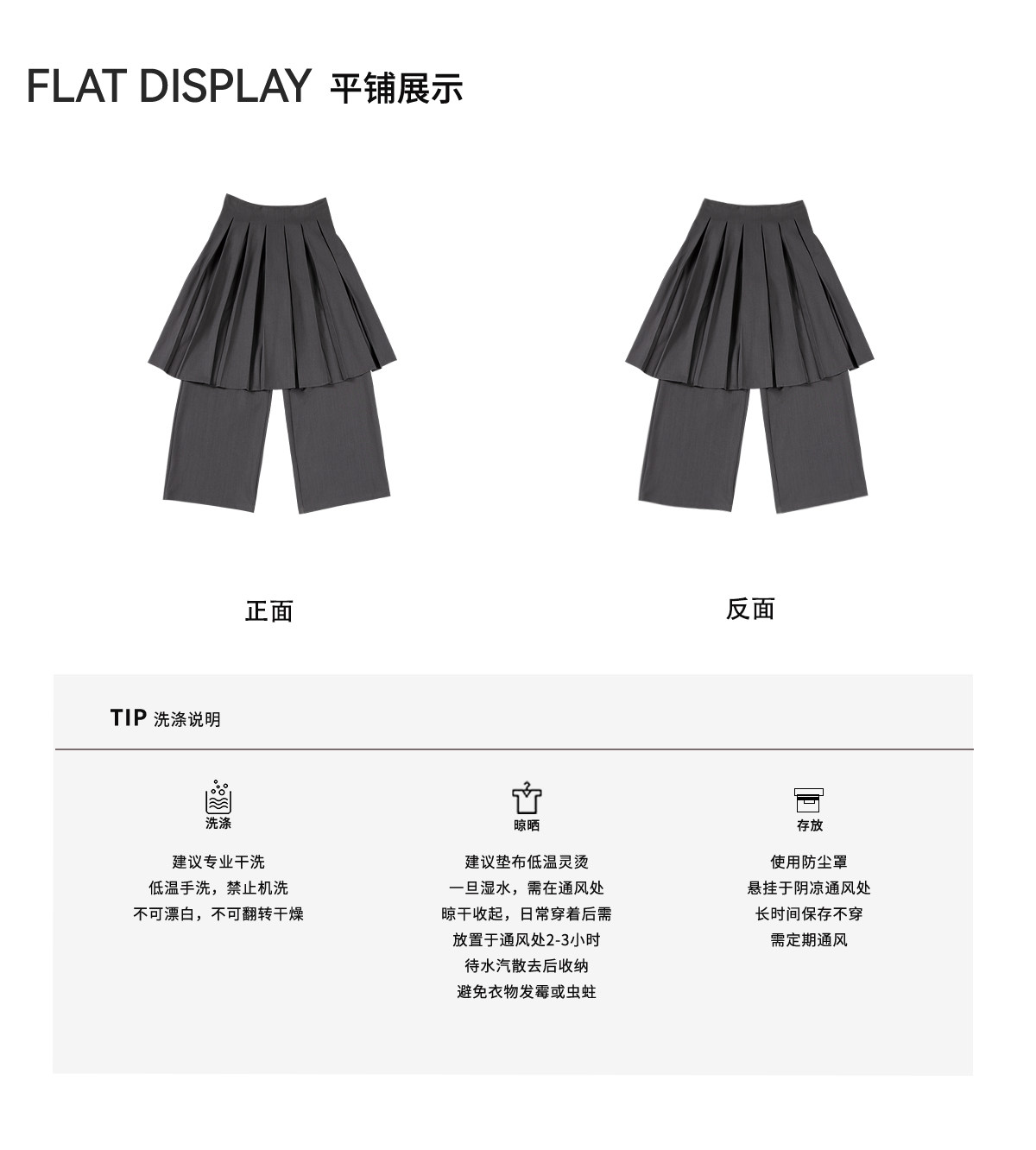 FLAT DISPLAY 平铺展示

正面

反面

TIP 洗涤说明

洗涤

建议专业干洗
低温手洗，禁止机洗
不可漂白，不可翻转干燥

晾晒

建议垫布低温灵烫
一旦湿水，需在通风处
晾干收起，日常穿着后需
放置于通风处2-3小时
待水汽散去后收纳
避免衣物发霉或虫蛀

存放

使用防尘罩
悬挂于阴凉通风处
长时间保存不穿
需定期通风